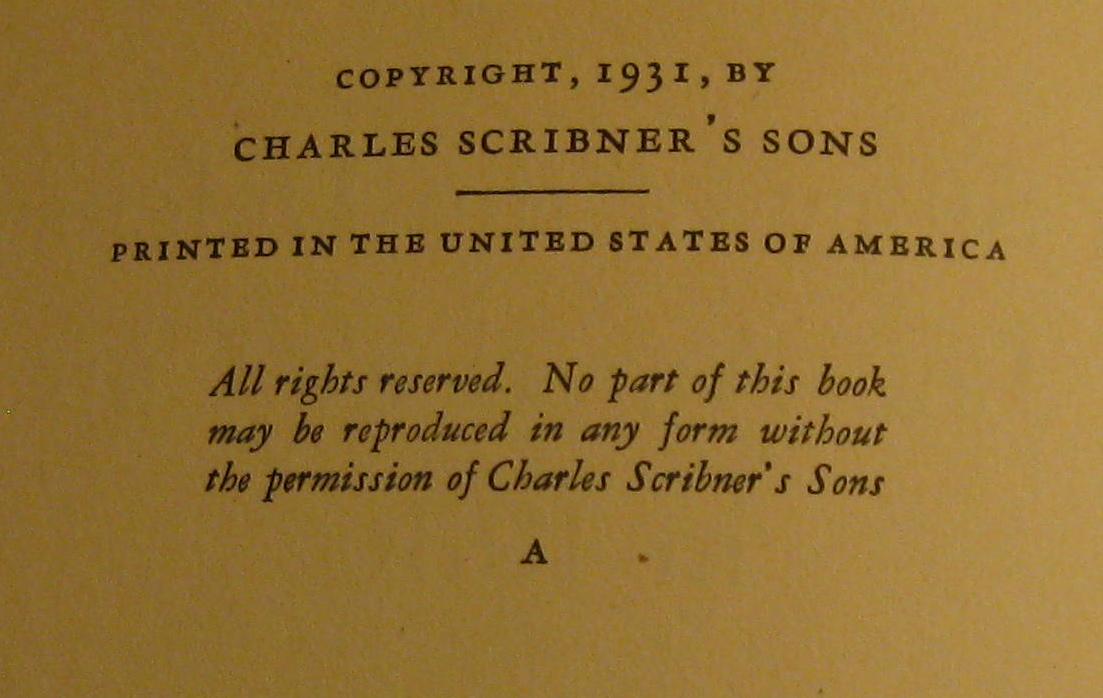 COPYRIGHT, 1931, BY
CHARLES SCRIBNER'S SONS

PRINTED IN THE UNITED STATES OF AMERICA

All rights reserved. No part of this book may be reproduced in any form without the permission of Charles Scribner's Sons

A